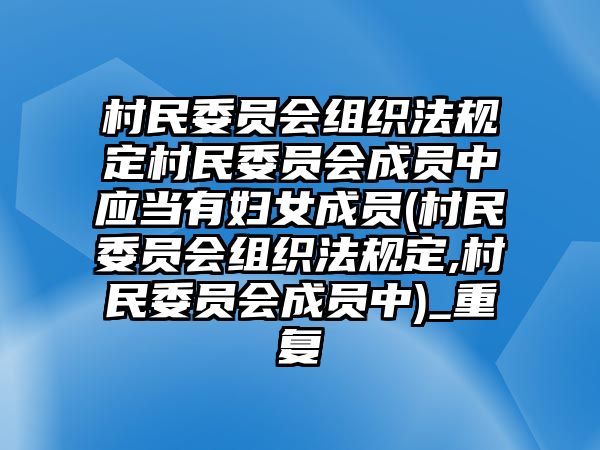 村民委员会组织法规定村民委员会成员中应当有妇女成员(村民委员会组织法规定,村民委员会成员中)_重复